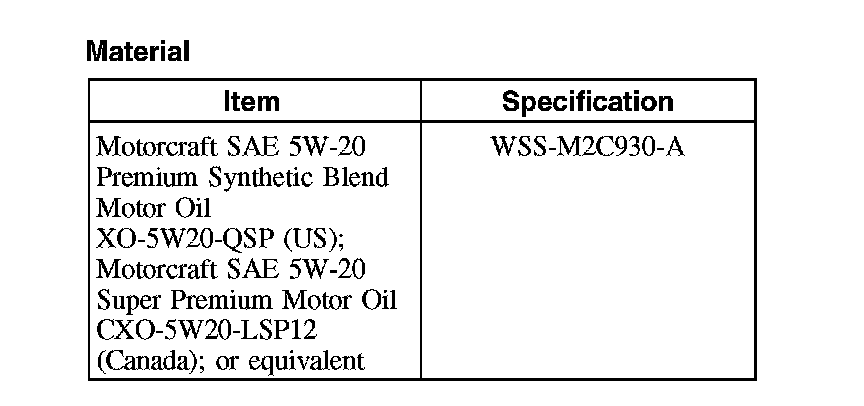 Material

| Item | Specification |
|---|---|
| Motorcraft SAE 5W-20 Premium Synthetic Blend Motor Oil XO-5W20-QSP (US); Motorcraft SAE 5W-20 Super Premium Motor Oil CXO-5W20-LSP12 (Canada); or equivalent | WSS-M2C930-A |